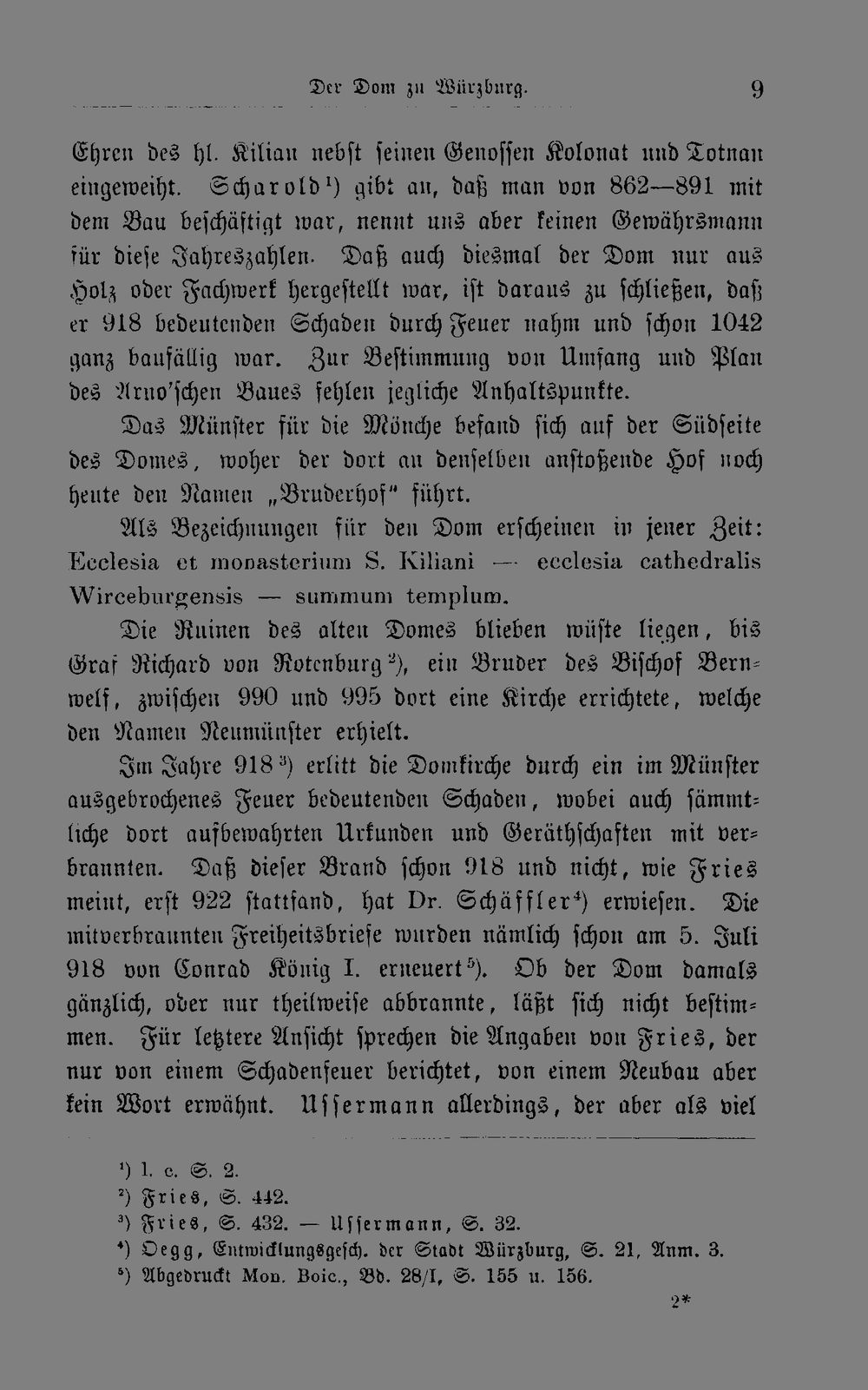 Der Dom zu Würzburg. 9

Ehren des hl. Kilian nebst seinen Genossen Kolonat und Totnan eingeweiht. Scharold$^{1}$) gibt an, daß man von 862—891 mit dem Bau beschäftigt war, nennt uns aber keinen Gewährsmann für diese Jahreszahlen. Daß auch diesmal der Dom nur aus Holz oder Fachwerk hergestellt war, ist daraus zu schließen, daß er 918 bedeutenden Schaden durch Feuer nahm und schon 1042 ganz baufällig war. Zur Bestimmung von Umfang und Plan des Arno'schen Baues fehlen jegliche Anhaltspunkte.

Das Münster für die Mönche befand sich auf der Südseite des Domes, woher der dort an denselben anstoßende Hof noch heute den Namen „Bruderhof" führt.

Als Bezeichnungen für den Dom erscheinen in jener Zeit: Ecclesia et monasterium S. Kiliani — ecclesia cathedralis Wirceburgensis — summum templum.

Die Ruinen des alten Domes blieben wüste liegen, bis Graf Richard von Rotenburg$^{2}$), ein Bruder des Bischof Bernwelf, zwischen 990 und 995 dort eine Kirche errichtete, welche den Namen Neumünster erhielt.

Im Jahre 918$^{3}$) erlitt die Domkirche durch ein im Münster ausgebrochenes Feuer bedeutenden Schaden, wobei auch sämmtliche dort aufbewahrten Urkunden und Geräthschaften mit verbrannten. Daß dieser Brand schon 918 und nicht, wie Fries meint, erst 922 stattfand, hat Dr. Schäffler$^{4}$) erwiesen. Die mitverbrannten Freiheitsbriefe wurden nämlich schon am 5. Juli 918 von Conrad König I. erneuert$^{5}$). Ob der Dom damals gänzlich, oder nur theilweise abbrannte, läßt sich nicht bestimmen. Für letztere Ansicht sprechen die Angaben von Fries, der nur von einem Schadenfeuer berichtet, von einem Neubau aber kein Wort erwähnt. Ussermann allerdings, der aber als viel

$^{1}$) l. c. S. 2.
$^{2}$) Fries, S. 442.
$^{3}$) Fries, S. 432. — Ussermann, S. 32.
$^{4}$) Oegg, Entwicklungsgesch. der Stadt Würzburg, S. 21, Anm. 3.
$^{5}$) Abgedruckt Mon. Boic., Bd. 28/I, S. 155 u. 156.

2*